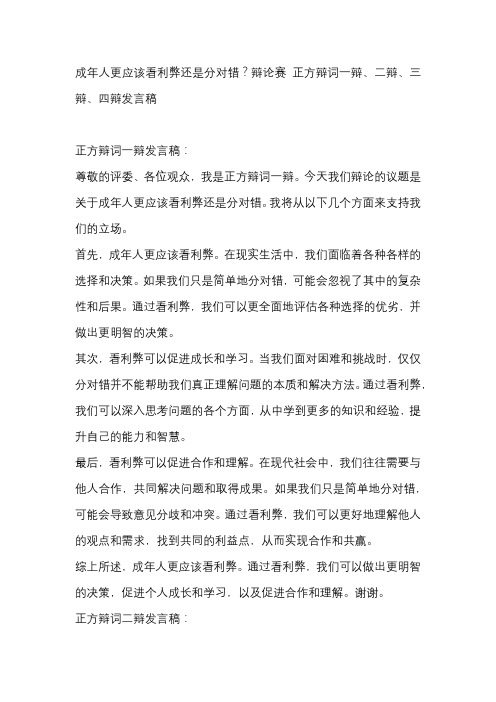 成年人更应该看利弊还是分对错？辩论赛 正方辩词一辩、二辩、三辩、四辩发言稿

正方辩词一辩发言稿：

尊敬的评委、各位观众，我是正方辩词一辩。今天我们辩论的议题是关于成年人更应该看利弊还是分对错。我将从以下几个方面来支持我们的立场。

首先，成年人更应该看利弊。在现实生活中，我们面临着各种各样的选择和决策。如果我们只是简单地分对错，可能会忽视了其中的复杂性和后果。通过看利弊，我们可以更全面地评估各种选择的优劣，并做出更明智的决策。

其次，看利弊可以促进成长和学习。当我们面对困难和挑战时，仅仅分对错并不能帮助我们真正理解问题的本质和解决方法。通过看利弊，我们可以深入思考问题的各个方面，从中学到更多的知识和经验，提升自己的能力和智慧。

最后，看利弊可以促进合作和理解。在现代社会中，我们往往需要与他人合作，共同解决问题和取得成果。如果我们只是简单地分对错，可能会导致意见分歧和冲突。通过看利弊，我们可以更好地理解他人的观点和需求，找到共同的利益点，从而实现合作和共赢。

综上所述，成年人更应该看利弊。通过看利弊，我们可以做出更明智的决策，促进个人成长和学习，以及促进合作和理解。谢谢。

正方辩词二辩发言稿：